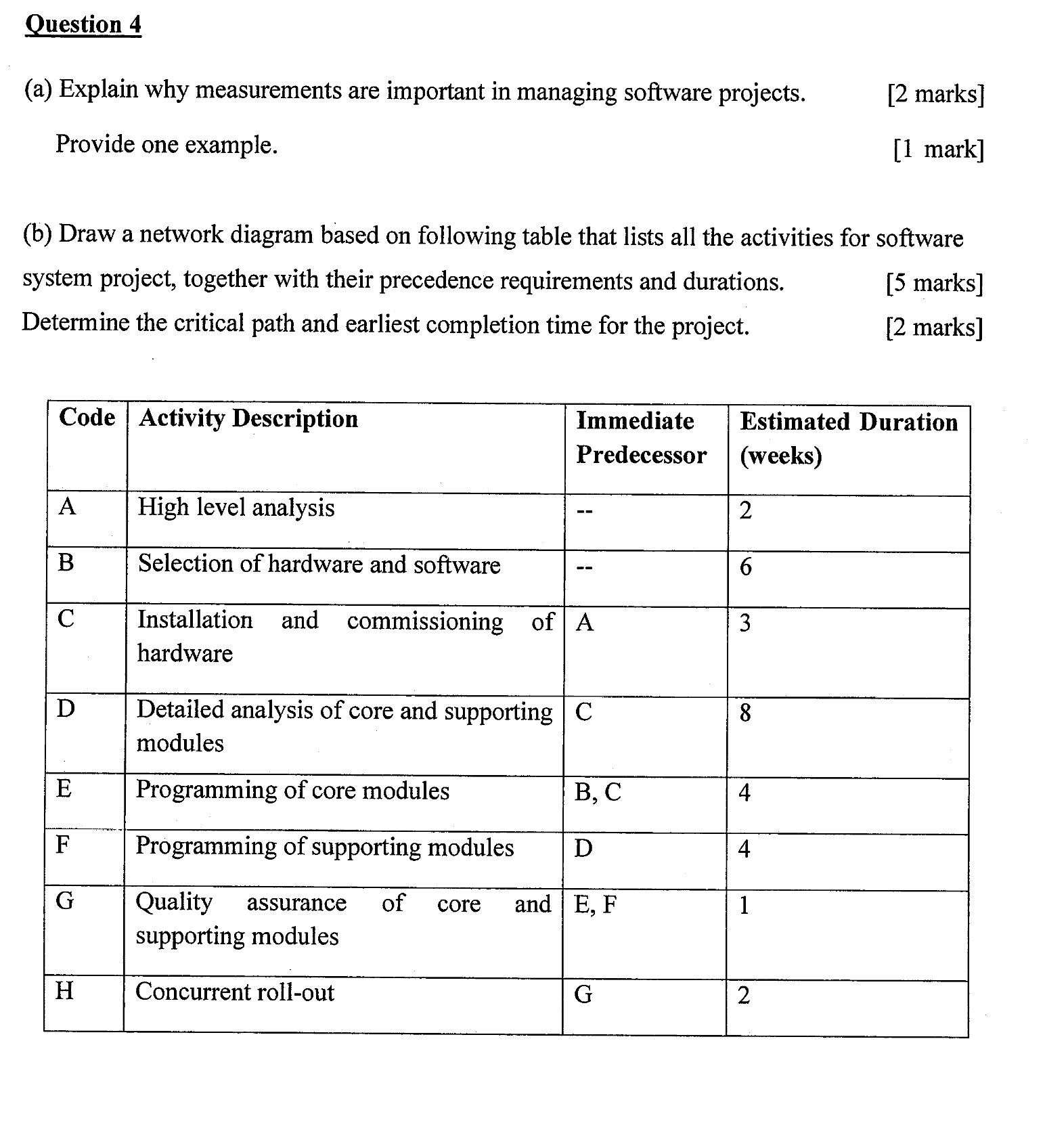 Question 4

(a) Explain why measurements are important in managing software projects. [2 marks]

Provide one example. [1 mark]

(b) Draw a network diagram based on following table that lists all the activities for software system project, together with their precedence requirements and durations. [5 marks]
Determine the critical path and earliest completion time for the project. [2 marks]

| Code | Activity Description | Immediate Predecessor | Estimated Duration (weeks) |
|---|---|---|---|
| A | High level analysis | -- | 2 |
| B | Selection of hardware and software | -- | 6 |
| C | Installation and commissioning of hardware | A | 3 |
| D | Detailed analysis of core and supporting modules | C | 8 |
| E | Programming of core modules | B, C | 4 |
| F | Programming of supporting modules | D | 4 |
| G | Quality assurance of core and supporting modules | E, F | 1 |
| H | Concurrent roll-out | G | 2 |